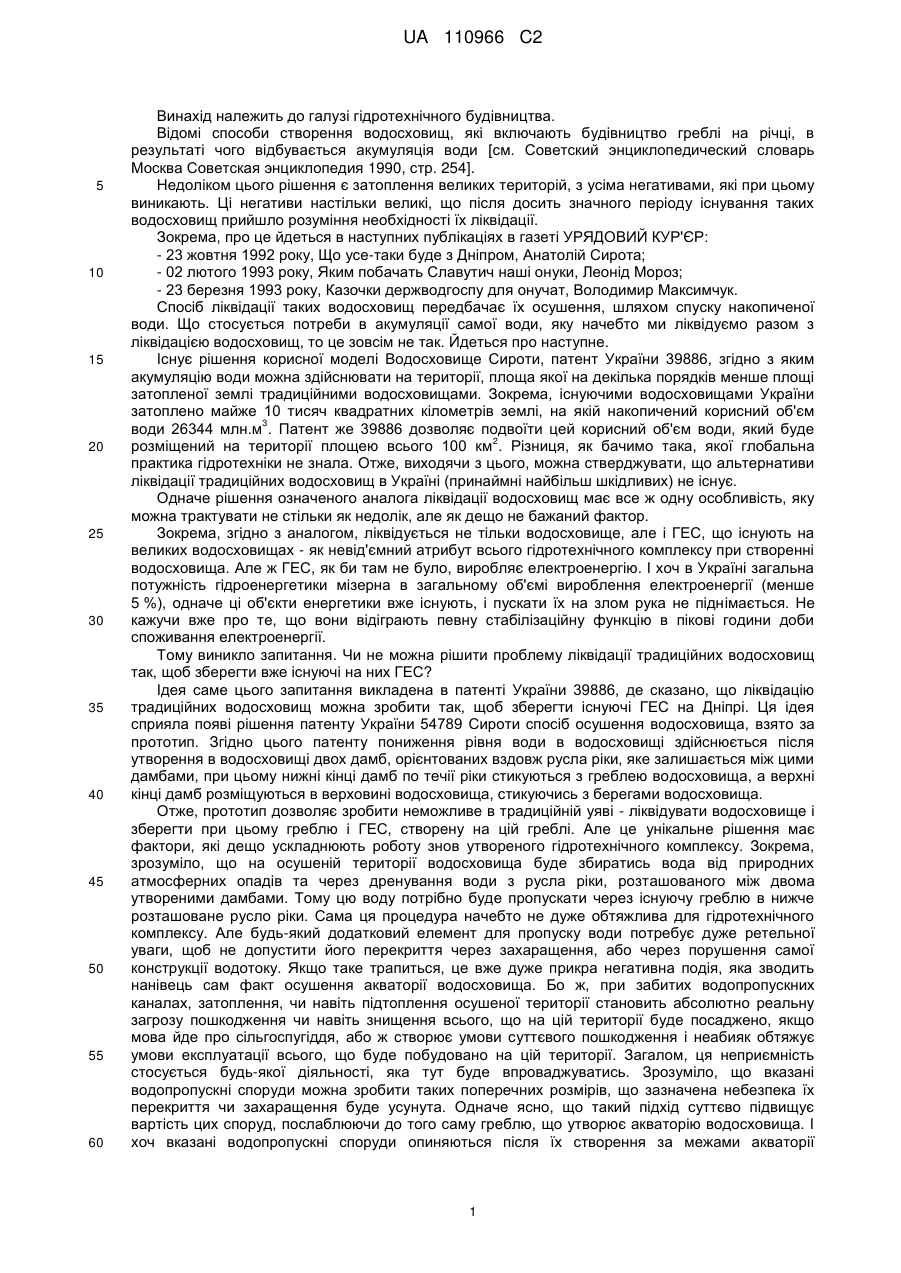 UA 110966 C2

Винахід належить до галузі гідротехнічного будівництва.

Відомі способи створення водосховищ, які включають будівництво греблі на річці, в результаті чого відбувається акумуляція води [см. Советский энциклопедический словарь Москва Советская энциклопедия 1990, стр. 254].

5 Недоліком цього рішення є затоплення великих територій, з усіма негативами, які при цьому виникають. Ці негативи настільки великі, що після досить значного періоду існування таких водосховищ прийшло розуміння необхідності їх ліквідації.

Зокрема, про це йдеться в наступних публікаціях в газеті УРЯДОВИЙ КУР'ЄР:

- 23 жовтня 1992 року, Що усе-таки буде з Дніпром, Анатолій Сирота;

10 - 02 лютого 1993 року, Яким побачать Славутич наші онуки, Леонід Мороз;

- 23 березня 1993 року, Казочки держводгоспу для онучат, Володимир Максимчук.

Спосіб ліквідації таких водосховищ передбачає їх осушення, шляхом спуску накопиченої води. Що стосується потреби в акумуляції самої води, яку начебто ми ліквідуємо разом з ліквідацією водосховищ, то це зовсім не так. Йдеться про наступне.

15 Існує рішення корисної моделі Водосховище Сироти, патент України 39886, згідно з яким акумуляцію води можна здійснювати на території, площа якої на декілька порядків менше площі затопленої землі традиційними водосховищами. Зокрема, існуючими водосховищами України затоплено майже 10 тисяч квадратних кілометрів землі, на якій накопичений корисний об'єм води 26344 млн.м$^3$. Патент же 39886 дозволяє подвоїти цей корисний об'єм води, який буде

20 розміщений на території площею всього 100 км$^2$. Різниця, як бачимо така, якої глобальна практика гідротехніки не знала. Отже, виходячи з цього, можна стверджувати, що альтернативи ліквідації традиційних водосховищ в Україні (принаймні найбільш шкідливих) не існує.

Одначе рішення означеного аналога ліквідації водосховищ має все ж одну особливість, яку можна трактувати не стільки як недолік, але як дещо не бажаний фактор.

25 Зокрема, згідно з аналогом, ліквідується не тільки водосховище, але і ГЕС, що існують на великих водосховищах - як невід'ємний атрибут всього гідротехнічного комплексу при створенні водосховища. Але ж ГЕС, як би там не було, виробляє електроенергію. І хоч в Україні загальна потужність гідроенергетики мізерна в загальному об'ємі вироблення електроенергії (менше 5 %), одначе ці об'єкти енергетики вже існують, і пускати їх на злом рука не піднімається. Не

30 кажучи вже про те, що вони відіграють певну стабілізаційну функцію в пікові години доби споживання електроенергії.

Тому виникло запитання. Чи не можна рішити проблему ліквідації традиційних водосховищ так, щоб зберегти вже існуючі на них ГЕС?

Ідея саме цього запитання викладена в патенті України 39886, де сказано, що ліквідацію

35 традиційних водосховищ можна зробити так, щоб зберегти існуючі ГЕС на Дніпрі. Ця ідея сприяла появі рішення патенту України 54789 Сироти спосіб осушення водосховища, взято за прототип. Згідно цього патенту пониження рівня води в водосховищі здійснюється після утворення в водосховищі двох дамб, орієнтованих вздовж русла ріки, яке залишається між цими дамбами, при цьому нижні кінці дамб по течії ріки стикуються з греблею водосховища, а верхні

40 кінці дамб розміщуються в верховині водосховища, стикуючись з берегами водосховища.

Отже, прототип дозволяє зробити неможливе в традиційній уяві - ліквідувати водосховище і зберегти при цьому греблю і ГЕС, створену на цій греблі. Але це унікальне рішення має фактори, які дещо ускладнюють роботу знов утвореного гідротехнічного комплексу. Зокрема, зрозуміло, що на осушеній території водосховища буде збиратись вода від природних

45 атмосферних опадів та через дренування води з русла ріки, розташованого між двома утвореними дамбами. Тому цю воду потрібно буде пропускати через існуючу греблю в нижче розташоване русло ріки. Сама ця процедура начебто не дуже обтяжлива для гідротехнічного комплексу. Але будь-який додатковий елемент для пропуску води потребує дуже ретельної уваги, щоб не допустити його перекриття через захаращення, або через порушення самої

50 конструкції водотоку. Якщо таке трапиться, це вже дуже прикра негативна подія, яка зводить нанівець сам факт осушення акваторії водосховища. Бо ж, при забитих водопропускних каналах, затоплення, чи навіть підтоплення осушеної території становить абсолютно реальну загрозу пошкодження чи навіть знищення всього, що на цій території буде посаджено, якщо мова йде про сільгоспугіддя, або ж створює умови суттєвого пошкодження і неабияк обтяжує

55 умови експлуатації всього, що буде побудовано на цій території. Загалом, ця неприємність стосується будь-якої діяльності, яка тут буде впроваджуватись. Зрозуміло, що вказані водопропускні споруди можна зробити таких поперечних розмірів, що зазначена небезпека їх перекриття чи захаращення буде усунута. Одначе ясно, що такий підхід суттєво підвищує вартість цих споруд, послаблюючи до того саму греблю, що утворює акваторію водосховища. І

60 хоч вказані водопропускні споруди опиняються після їх створення за межами акваторії

1